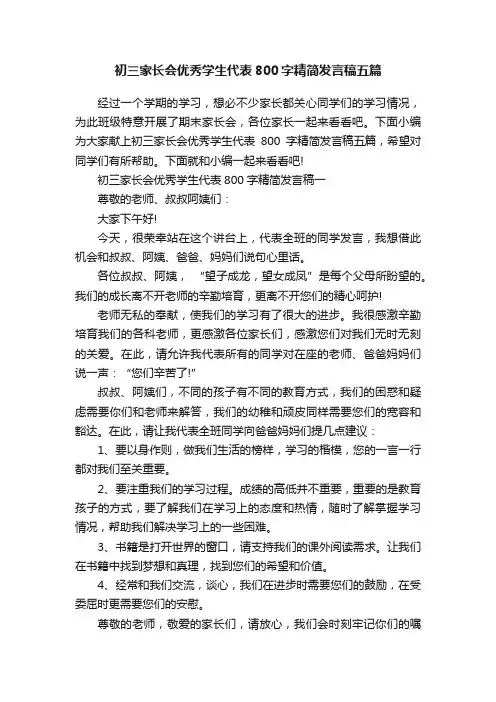 初三家长会优秀学生代表800字精简发言稿五篇

经过一个学期的学习，想必不少家长都关心同学们的学习情况，为此班级特意开展了期末家长会，各位家长一起来看看吧。下面小编为大家献上初三家长会优秀学生代表 800 字精简发言稿五篇，希望对同学们有所帮助。下面就和小编一起来看看吧!

初三家长会优秀学生代表800字精简发言稿一

尊敬的老师、叔叔阿姨们：

大家下午好!

今天，很荣幸站在这个讲台上，代表全班的同学发言，我想借此机会和叔叔、阿姨、爸爸、妈妈们说句心里话。

各位叔叔、阿姨，“望子成龙，望女成凤”是每个父母所盼望的。我们的成长离不开老师的辛勤培育，更离不开您们的精心呵护!

老师无私的奉献，使我们的学习有了很大的进步。我很感激辛勤培育我们的各科老师，更感激各位家长们，感激您们对我们无时无刻的关爱。在此，请允许我代表所有的同学对在座的老师、爸爸妈妈们说一声：“您们辛苦了!”

叔叔、阿姨们，不同的孩子有不同的教育方式，我们的困惑和疑虑需要你们和老师来解答，我们的幼稚和顽皮同样需要您们的宽容和豁达。在此，请让我代表全班同学向爸爸妈妈们提几点建议：

1、要以身作则，做我们生活的榜样，学习的楷模，您的一言一行都对我们至关重要。

2、要注重我们的学习过程。成绩的高低并不重要，重要的是教育孩子的方式，要了解我们在学习上的态度和热情，随时了解掌握学习情况，帮助我们解决学习上的一些困难。

3、书籍是打开世界的窗口，请支持我们的课外阅读需求。让我们在书籍中找到梦想和真理，找到您们的希望和价值。

4、经常和我们交流，谈心，我们在进步时需要您们的鼓励，在受委屈时更需要您们的安慰。

尊敬的老师，敬爱的家长们，请放心，我们会时刻牢记你们的嘱